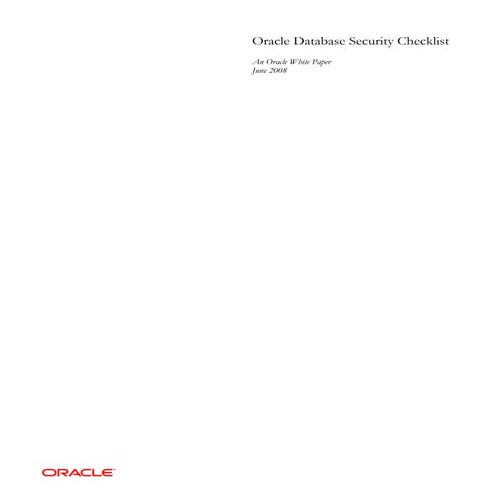 Oracle Database Security Checklist

An Oracle White Paper
June 2008

ORACLE